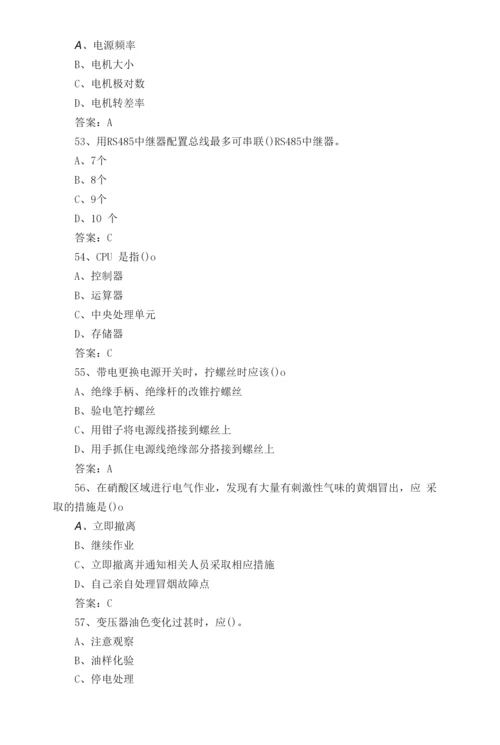 A、电源频率
B、电机大小
C、电机极对数
D、电机转差率
答案：A
53、用RS485中继器配置总线最多可串联()RS485中继器。
A、7个
B、8个
C、9个
D、10 个
答案：C
54、CPU 是指()o
A、控制器
B、运算器
C、中央处理单元
D、存储器
答案：C
55、带电更换电源开关时，拧螺丝时应该()o
A、绝缘手柄、绝缘杆的改锥拧螺丝
B、验电笔拧螺丝
C、用钳子将电源线搭接到螺丝上
D、用手抓住电源线绝缘部分搭接到螺丝上
答案：A
56、在硝酸区域进行电气作业，发现有大量有刺激性气味的黄烟冒出，应 采取的措施是()o
A、立即撤离
B、继续作业
C、立即撤离并通知相关人员采取相应措施
D、自己亲自处理冒烟故障点
答案：C
57、变压器油色变化过甚时，应()。
A、注意观察
B、油样化验
C、停电处理